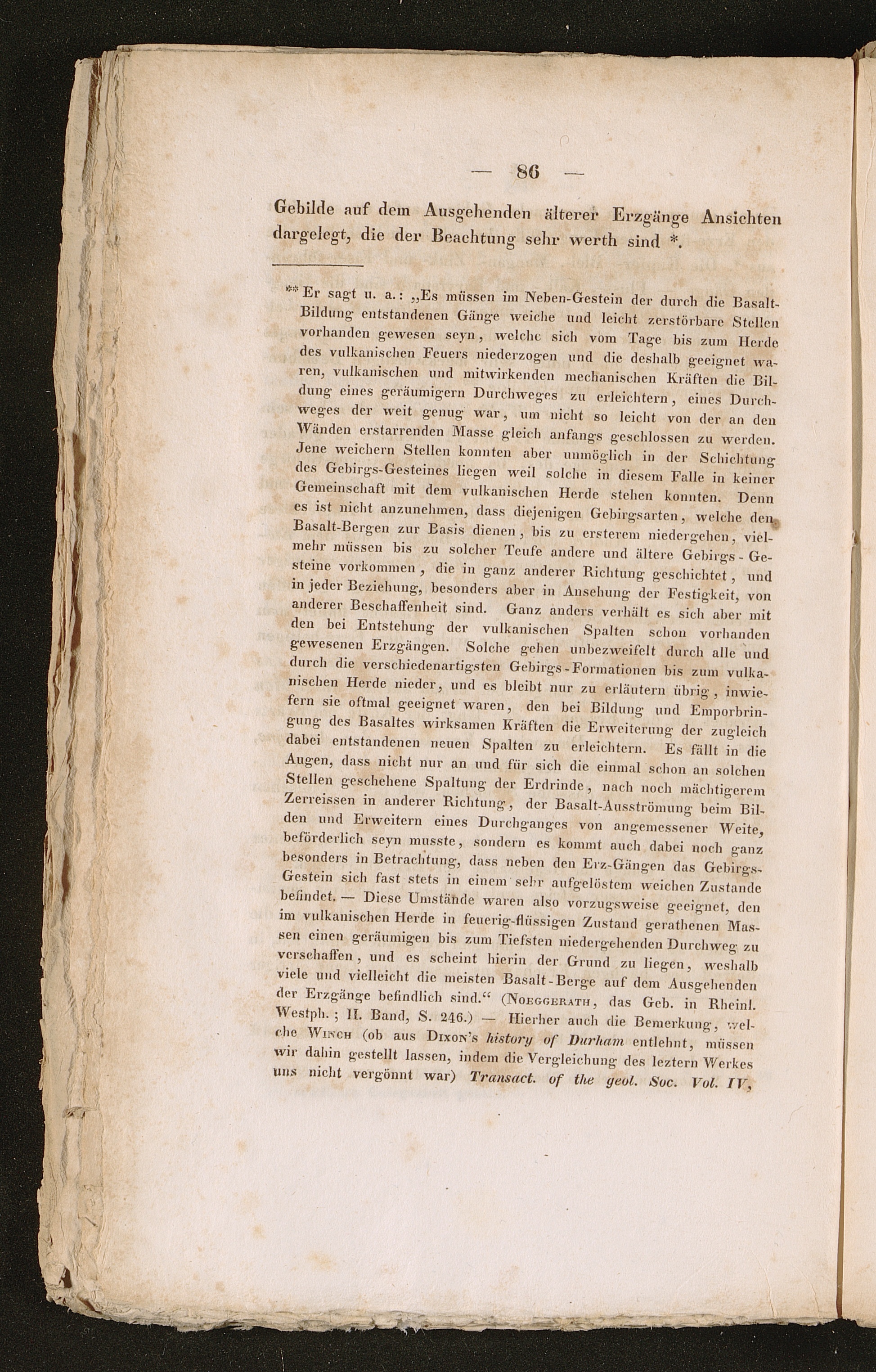 — 86 —

Gebilde auf dem Ausgehenden älterer Erzgänge Ansichten dargelegt, die der Beachtung sehr werth sind *.

** Er sagt u. a.: „Es müssen im Neben-Gestein der durch die Basalt-Bildung entstandenen Gänge weiche und leicht zerstörbare Stellen vorhanden gewesen seyn, welche sich vom Tage bis zum Herde des vulkanischen Feuers niederzogen und die deshalb geeignet waren, vulkanischen und mitwirkenden mechanischen Kräften die Bildung eines geräumigern Durchweges zu erleichtern, eines Durchweges der weit genug war, um nicht so leicht von der an den Wänden erstarrenden Masse gleich anfangs geschlossen zu werden. Jene weichern Stellen konnten aber unmöglich in der Schichtung des Gebirgs-Gesteines liegen weil solche in diesem Falle in keiner Gemeinschaft mit dem vulkanischen Herde stehen konnten. Denn es ist nicht anzunehmen, dass diejenigen Gebirgsarten, welche den Basalt-Bergen zur Basis dienen, bis zu ersterem niedergehen, vielmehr müssen bis zu solcher Teufe andere und ältere Gebirgs-Gesteine vorkommen, die in ganz anderer Richtung geschichtet, und in jeder Beziehung, besonders aber in Ansehung der Festigkeit, von anderer Beschaffenheit sind. Ganz anders verhält es sich aber mit den bei Entstehung der vulkanischen Spalten schon vorhanden gewesenen Erzgängen. Solche gehen unbezweifelt durch alle und durch die verschiedenartigsten Gebirgs-Formationen bis zum vulkanischen Herde nieder, und es bleibt nur zu erläutern übrig, inwiefern sie oftmal geeignet waren, den bei Bildung und Emporbringung des Basaltes wirksamen Kräften die Erweiterung der zugleich dabei entstandenen neuen Spalten zu erleichtern. Es fällt in die Augen, dass nicht nur an und für sich die einmal schon an solchen Stellen geschehene Spaltung der Erdrinde, nach noch mächtigerem Zerreissen in anderer Richtung, der Basalt-Ausströmung beim Bilden und Erweitern eines Durchganges von angemessener Weite, beförderlich seyn musste, sondern es kommt auch dabei noch ganz besonders in Betrachtung, dass neben den Erz-Gängen das Gebirgs-Gestein sich fast stets in einem sehr aufgelöstem weichen Zustande befindet. — Diese Umstände waren also vorzugsweise geeignet, den im vulkanischen Herde in feuerig-flüssigen Zustand gerathenen Massen einen geräumigen bis zum Tiefsten niedergehenden Durchweg zu verschaffen, und es scheint hierin der Grund zu liegen, weshalb viele und vielleicht die meisten Basalt-Berge auf dem Ausgehenden der Erzgänge befindlich sind.“ (Noeggerath, das Geb. in Rheinl. Westph.; II. Band, S. 246.) — Hierher auch die Bemerkung, welche Winch (ob aus Dixon's history of Durham entlehnt, müssen wir dahin gestellt lassen, indem die Vergleichung des leztern Werkes uns nicht vergönnt war) Transact. of the geol. Soc. Vol. IV,